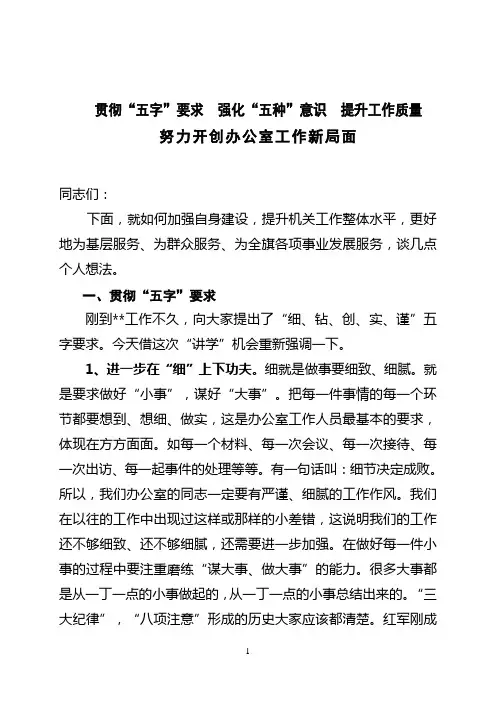 贯彻“五字”要求　强化“五种”意识　提升工作质量
努力开创办公室工作新局面

同志们：

下面，就如何加强自身建设，提升机关工作整体水平，更好地为基层服务、为群众服务、为全旗各项事业发展服务，谈几点个人想法。

一、贯彻“五字”要求

刚到**工作不久，向大家提出了“细、钻、创、实、谨”五字要求。今天借这次“讲学”机会重新强调一下。

1、进一步在“细”上下功夫。细就是做事要细致、细腻。就是要求做好“小事”，谋好“大事”。把每一件事情的每一个环节都要想到、想细、做实，这是办公室工作人员最基本的要求，体现在方方面面。如每一个材料、每一次会议、每一次接待、每一次出访、每一起事件的处理等等。有一句话叫：细节决定成败。所以，我们办公室的同志一定要有严谨、细腻的工作作风。我们在以往的工作中出现过这样或那样的小差错，这说明我们的工作还不够细致、还不够细腻，还需要进一步加强。在做好每一件小事的过程中要注重磨练“谋大事、做大事”的能力。很多大事都是从一丁一点的小事做起的，从一丁一点的小事总结出来的。“三大纪律”，“八项注意”形成的历史大家应该都清楚。红军刚成

1